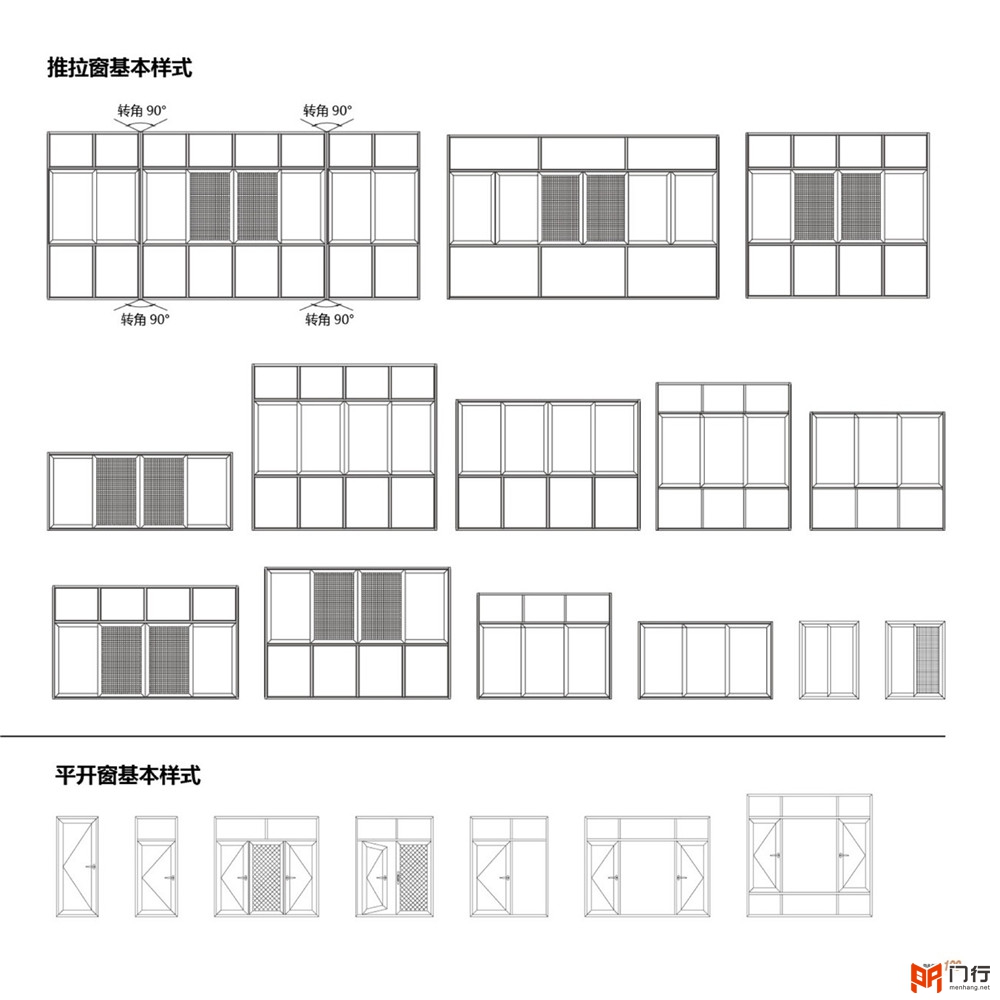 推拉窗基本样式

转角 90°

转角 90°

转角 90°

转角 90°

平开窗基本样式

门行
menhang.net